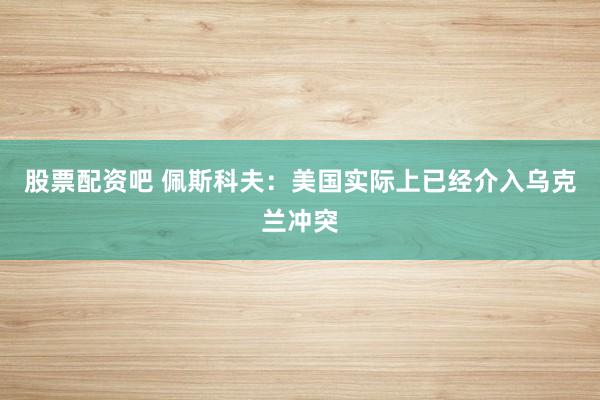 股票配资吧 佩斯科夫：美国实际上已经介入乌克兰冲突